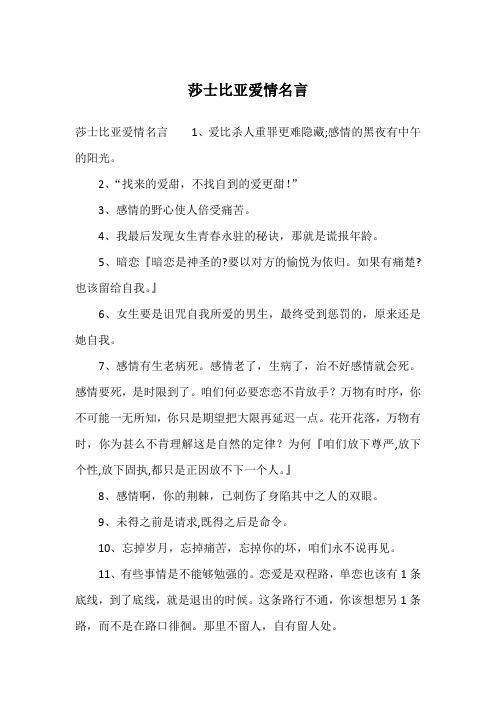 莎士比亚爱情名言

莎士比亚爱情名言 1、爱比杀人重罪更难隐藏;感情的黑夜有中午的阳光。

2、“找来的爱甜，不找自到的爱更甜!”

3、感情的野心使人倍受痛苦。

4、我最后发现女生青春永驻的秘诀，那就是谎报年龄。

5、暗恋『暗恋是神圣的?要以对方的愉悦为依归。如果有痛楚?也该留给自我。』

6、女生要是诅咒自我所爱的男生，最终受到惩罚的，原来还是她自我。

7、感情有生老病死。感情老了，生病了，治不好感情就会死。感情要死，是时限到了。咱们何必要恋恋不肯放手？万物有时序，你不可能一无所知，你只是期望把大限再延迟一点。花开花落，万物有时，你为甚么不肯理解这是自然的定律？为何『咱们放下尊严,放下个性,放下固执,都只是正因放不下一个人。』

8、感情啊，你的荆棘，已刺伤了身陷其中之人的双眼。

9、未得之前是请求,既得之后是命令。

10、忘掉岁月，忘掉痛苦，忘掉你的坏，咱们永不说再见。

11、有些事情是不能够勉强的。恋爱是双程路，单恋也该有 1 条底线，到了底线，就是退出的时候。这条路行不通，你该想想另 1 条路，而不是在路口徘徊。那里不留人，自有留人处。